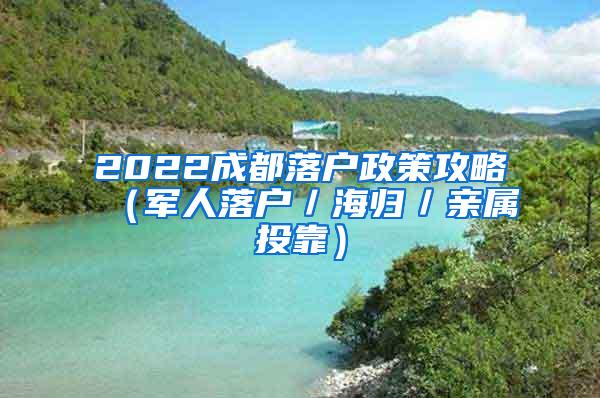 2022成都落户政策攻略（军人落户 / 海归 / 亲属投靠）